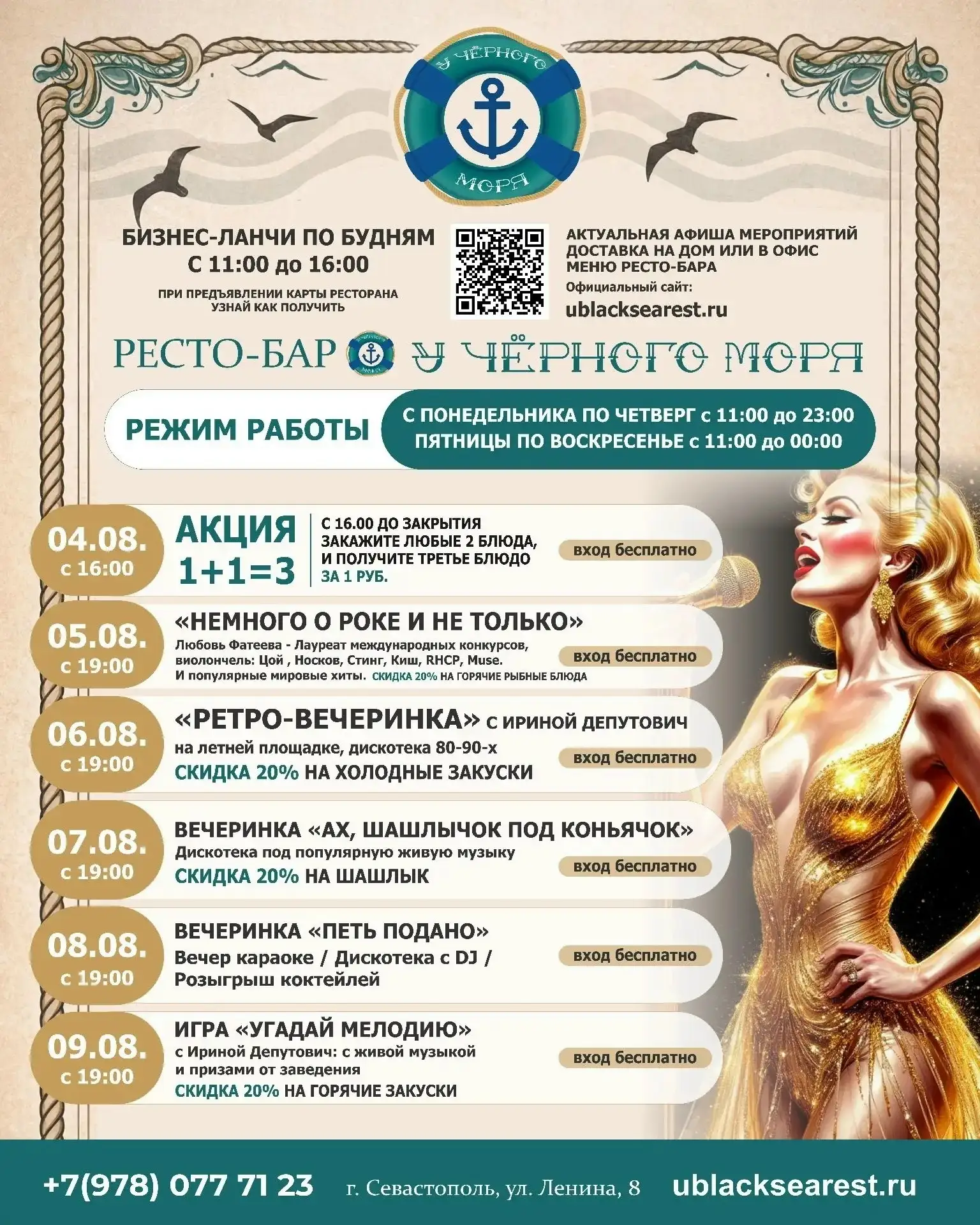 У ЧЁРНОГО МОРЯ

БИЗНЕС-ЛАНЧИ ПО БУДНЯМ
С 11:00 до 16:00
ПРИ ПРЕДЪЯВЛЕНИИ КАРТЫ РЕСТОРАНА
УЗНАЙ КАК ПОЛУЧИТЬ

АКТУАЛЬНАЯ АФИША МЕРОПРИЯТИЙ
ДОСТАВКА НА ДОМ ИЛИ В ОФИС
МЕНЮ РЕСТО-БАРА
Официальный сайт:
ublacksearest.ru

РЕСТО-БАР У ЧЁРНОГО МОРЯ

РЕЖИМ РАБОТЫ
С ПОНЕДЕЛЬНИКА ПО ЧЕТВЕРГ с 11:00 до 23:00
ПЯТНИЦЫ ПО ВОСКРЕСЕНЬЕ с 11:00 до 00:00

04.08. с 16:00
АКЦИЯ 1+1=3
С 16.00 ДО ЗАКРЫТИЯ ЗАКАЖИТЕ ЛЮБЫЕ 2 БЛЮДА, И ПОЛУЧИТЕ ТРЕТЬЕ БЛЮДО ЗА 1 РУБ.
вход бесплатно

05.08. с 19:00
«НЕМНОГО О РОКЕ И НЕ ТОЛЬКО»
Любовь Фатеева - Лауреат международных конкурсов, виолончель: Цой , Носков, Стинг, Киш, RHCP, Muse.
И популярные мировые хиты. СКИДКА 20% НА ГОРЯЧИЕ РЫБНЫЕ БЛЮДА
вход бесплатно

06.08. с 19:00
«РЕТРО-ВЕЧЕРИНКА» С ИРИНОЙ ДЕПУТОВИЧ
на летней площадке, дискотека 80-90-х
СКИДКА 20% НА ХОЛОДНЫЕ ЗАКУСКИ
вход бесплатно

07.08. с 19:00
ВЕЧЕРИНКА «АХ, ШАШЛЫЧОК ПОД КОНЬЯЧОК»
Дискотека под популярную живую музыку
СКИДКА 20% НА ШАШЛЫК
вход бесплатно

08.08. с 19:00
ВЕЧЕРИНКА «ПЕТЬ ПОДАНО»
Вечер караоке / Дискотека с DJ / Розыгрыш коктейлей
вход бесплатно

09.08. с 19:00
ИГРА «УГАДАЙ МЕЛОДИЮ»
с Ириной Депутович: с живой музыкой и призами от заведения
СКИДКА 20% НА ГОРЯЧИЕ ЗАКУСКИ
вход бесплатно

+7(978) 077 71 23 г. Севастополь, ул. Ленина, 8 ublacksearest.ru